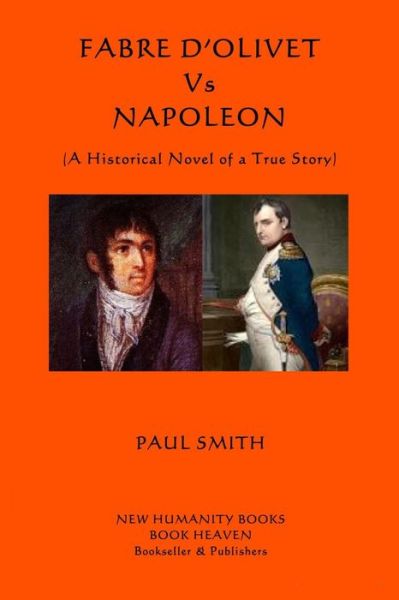 FABRE D'OLIVET
Vs
NAPOLEON

(A Historical Novel of a True Story)

PAUL SMITH

NEW HUMANITY BOOKS
BOOK HEAVEN
Bookseller & Publishers